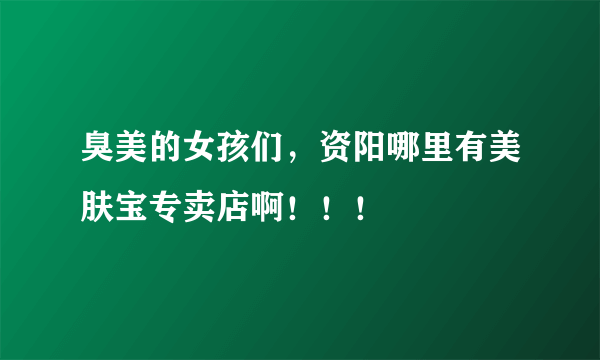 臭美的女孩们，资阳哪里有美肤宝专卖店啊！！！